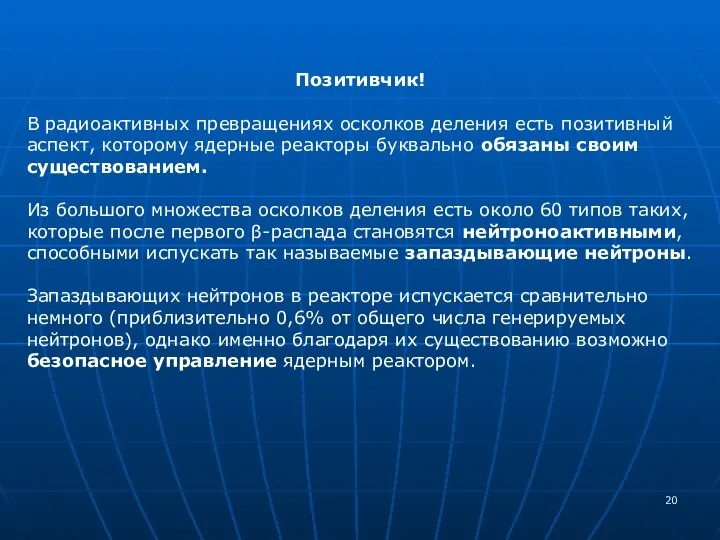 Позитивчик!

В радиоактивных превращениях осколков деления есть позитивный аспект, которому ядерные реакторы буквально обязаны своим существованием.

Из большого множества осколков деления есть около 60 типов таких, которые после первого β-распада становятся нейтроноактивными, способными испускать так называемые запаздывающие нейтроны.

Запаздывающих нейтронов в реакторе испускается сравнительно немного (приблизительно 0,6% от общего числа генерируемых нейтронов), однако именно благодаря их существованию возможно безопасное управление ядерным реактором.

20